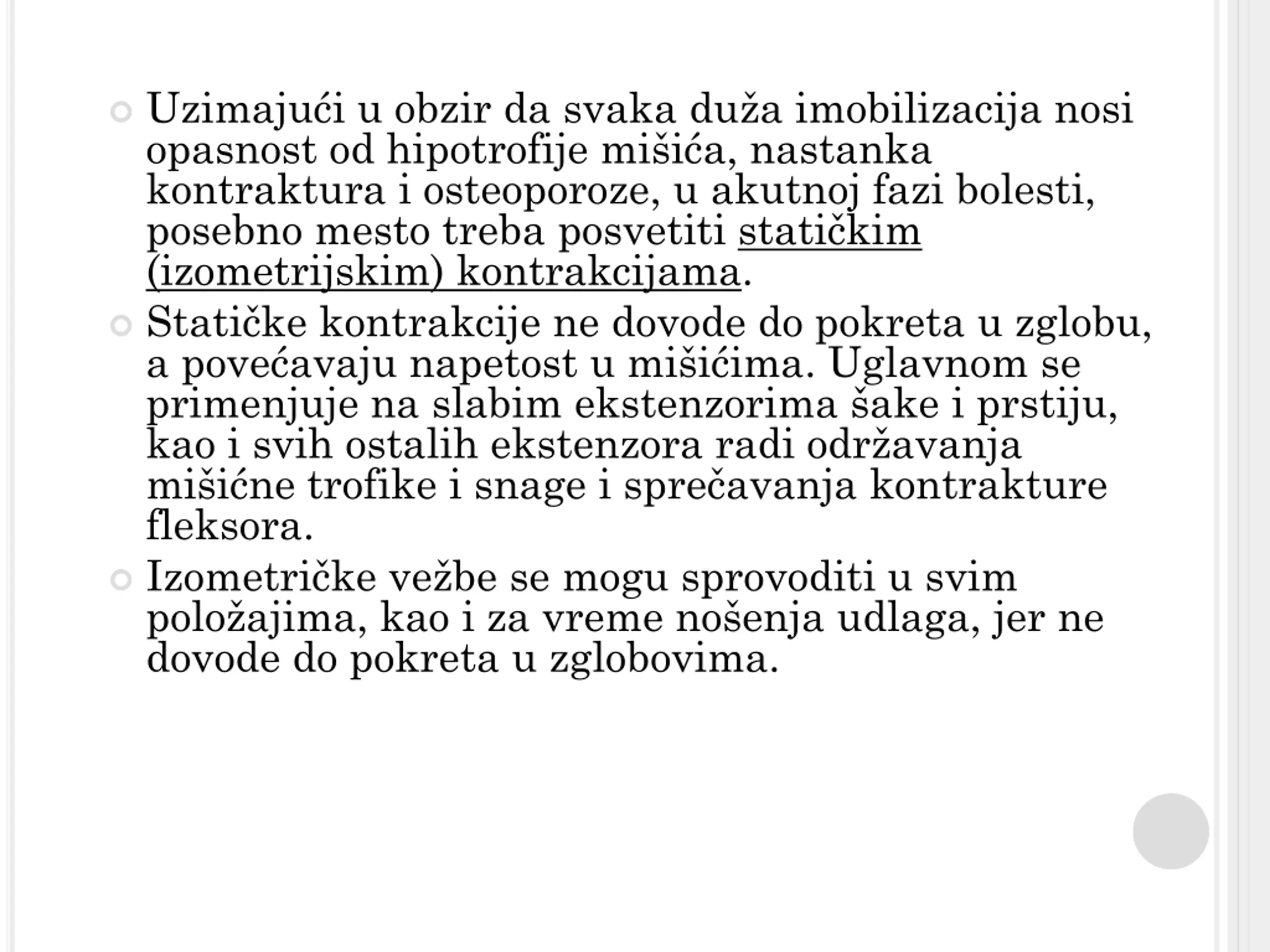 Uzimajući u obzir da svaka duža imobilizacija nosi opasnost od hipotrofije mišića, nastanka kontraktura i osteoporoze, u akutnoj fazi bolesti, posebno mesto treba posvetiti statičkim (izometrijskim) kontrakcijama.

Statičke kontrakcije ne dovode do pokreta u zglobu, a povećavaju napetost u mišićima. Uglavnom se primenjuje na slabim ekstenzorima šake i prstiju, kao i svih ostalih ekstenzora radi održavanja mišićne trofike i snage i sprečavanja kontrakture fleksora.

Izometričke vežbe se mogu sprovoditi u svim položajima, kao i za vreme nošenja udlaga, jer ne dovode do pokreta u zglobovima.